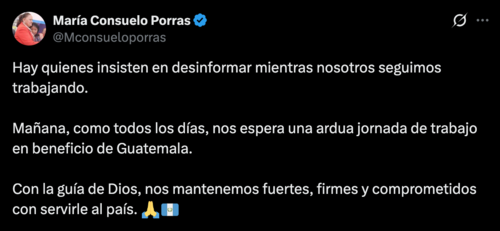 María Consuelo Porras
@Mconsueloporras

Hay quienes insisten en desinformar mientras nosotros seguimos trabajando.

Mañana, como todos los días, nos espera una ardua jornada de trabajo en beneficio de Guatemala.

Con la guía de Dios, nos mantenemos fuertes, firmes y comprometidos con servirle al país. 🙏🇬🇹